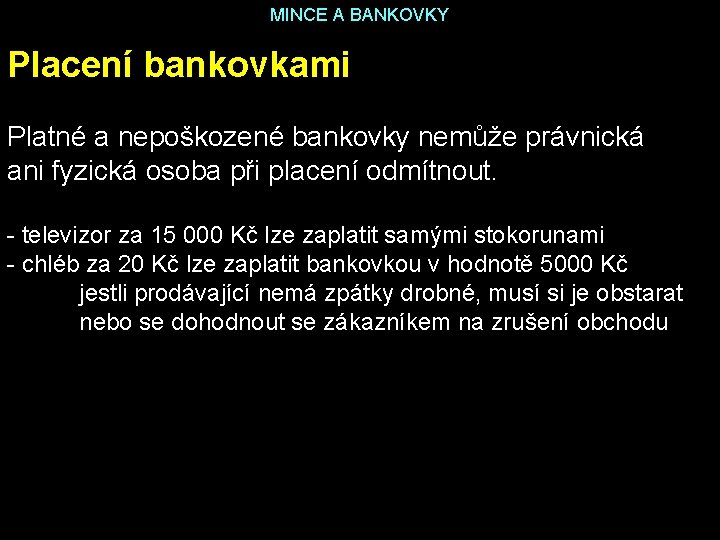 MINCE A BANKOVKY

Placení bankovkami

Platné a nepoškozené bankovky nemůže právnická ani fyzická osoba při placení odmítnout.

- televizor za 15 000 Kč lze zaplatit samými stokorunami
- chléb za 20 Kč lze zaplatit bankovkou v hodnotě 5000 Kč
jestli prodávající nemá zpátky drobné, musí si je obstarat nebo se dohodnout se zákazníkem na zrušení obchodu